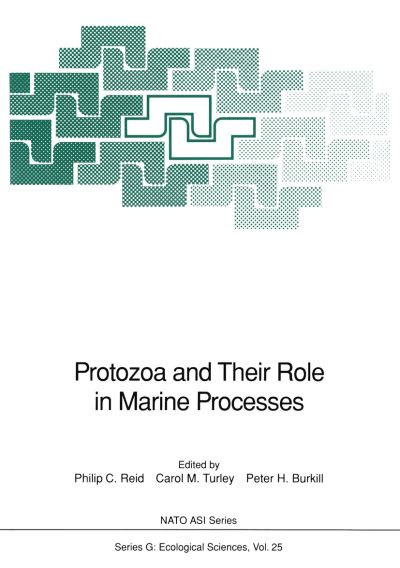 Protozoa and Their Role in Marine Processes

Edited by
Philip C. Reid Carol M. Turley Peter H. Burkill

NATO ASI Series

Series G: Ecological Sciences, Vol. 25